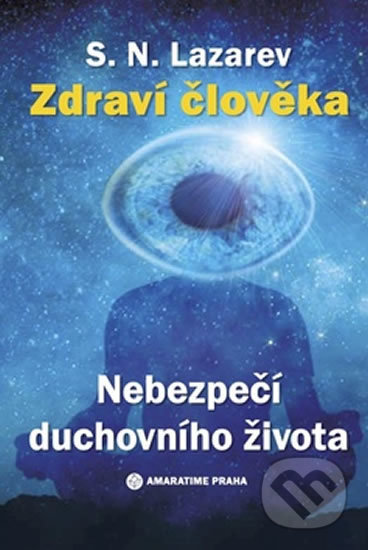 S. N. Lazarev
Zdraví člověka

Nebezpečí duchovního života

AMARATIME PRAHA